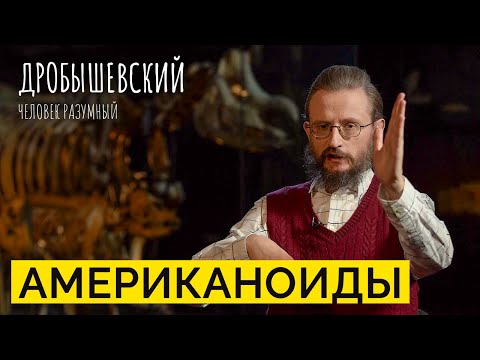 ДРОБЫШЕВСКИЙ
ЧЕЛОВЕК РАЗУМНЫЙ

АМЕРИКАНОИДЫ